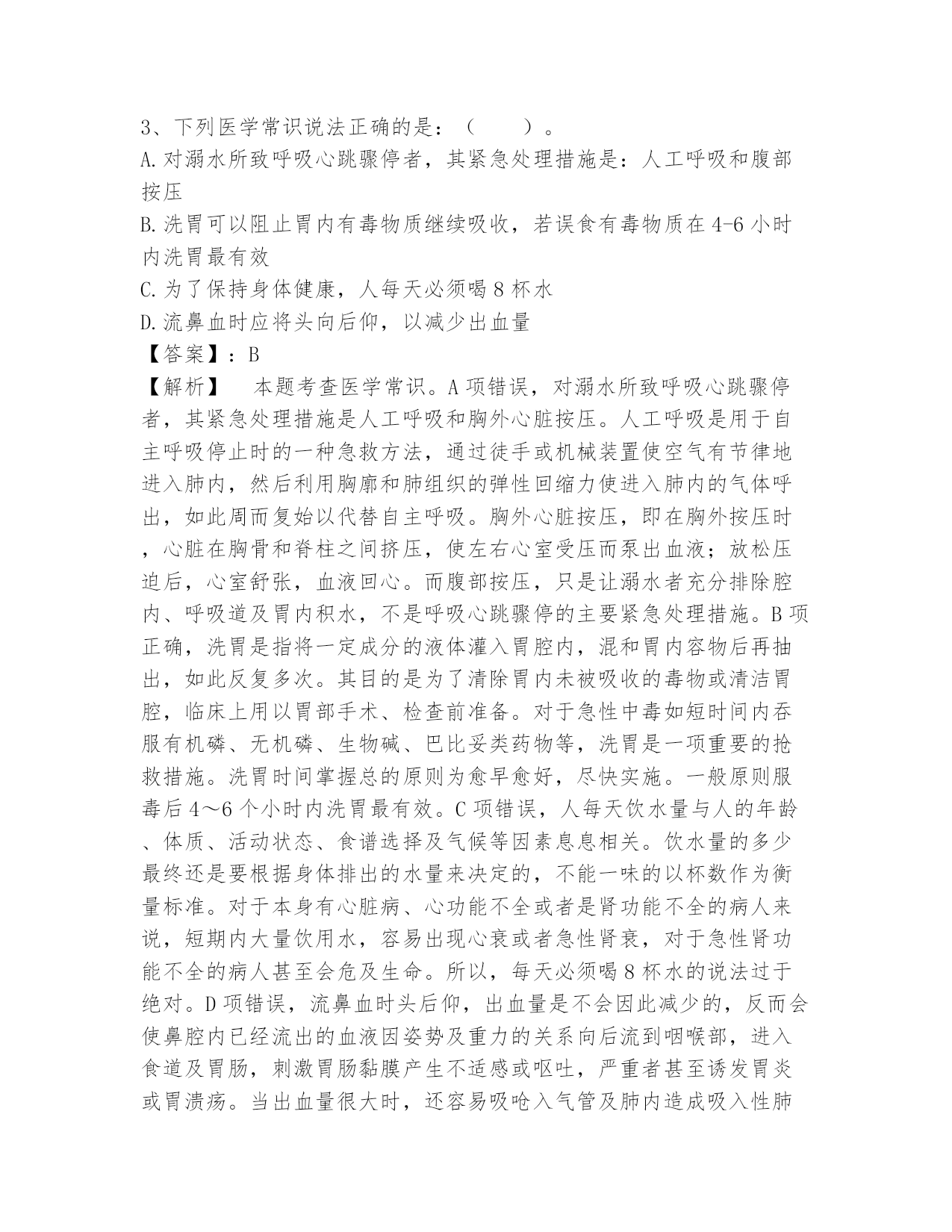 3、下列医学常识说法正确的是：（　　）。
A.对溺水所致呼吸心跳骤停者，其紧急处理措施是：人工呼吸和腹部按压
B.洗胃可以阻止胃内有毒物质继续吸收，若误食有毒物质在4-6小时内洗胃最有效
C.为了保持身体健康，人每天必须喝8杯水
D.流鼻血时应将头向后仰，以减少出血量
【答案】：B
【解析】　本题考查医学常识。A项错误，对溺水所致呼吸心跳骤停者，其紧急处理措施是人工呼吸和胸外心脏按压。人工呼吸是用于自主呼吸停止时的一种急救方法，通过徒手或机械装置使空气有节律地进入肺内，然后利用胸廓和肺组织的弹性回缩力使进入肺内的气体呼出，如此周而复始以代替自主呼吸。胸外心脏按压，即在胸外按压时，心脏在胸骨和脊柱之间挤压，使左右心室受压而泵出血液；放松压迫后，心室舒张，血液回心。而腹部按压，只是让溺水者充分排除腔内、呼吸道及胃内积水，不是呼吸心跳骤停的主要紧急处理措施。B项正确，洗胃是指将一定成分的液体灌入胃腔内，混和胃内容物后再抽出，如此反复多次。其目的是为了清除胃内未被吸收的毒物或清洁胃腔，临床上用以胃部手术、检查前准备。对于急性中毒如短时间内吞服有机磷、无机磷、生物碱、巴比妥类药物等，洗胃是一项重要的抢救措施。洗胃时间掌握总的原则为愈早愈好，尽快实施。一般原则服毒后4～6个小时内洗胃最有效。C项错误，人每天饮水量与人的年龄、体质、活动状态、食谱选择及气候等因素息息相关。饮水量的多少最终还是要根据身体排出的水量来决定的，不能一味的以杯数作为衡量标准。对于本身有心脏病、心功能不全或者是肾功能不全的病人来说，短期内大量饮用水，容易出现心衰或者急性肾衰，对于急性肾功能不全的病人甚至会危及生命。所以，每天必须喝8杯水的说法过于绝对。D项错误，流鼻血时头后仰，出血量是不会因此减少的，反而会使鼻腔内已经流出的血液因姿势及重力的关系向后流到咽喉部，进入食道及胃肠，刺激胃肠黏膜产生不适感或呕吐，严重者甚至诱发胃炎或胃溃疡。当出血量很大时，还容易吸呛入气管及肺内造成吸入性肺